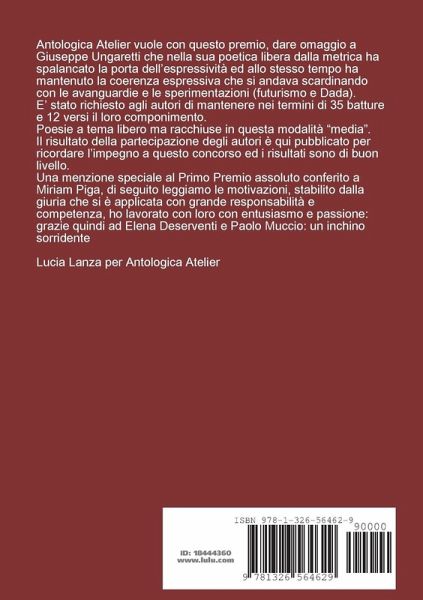 Antologica Atelier vuole con questo premio, dare omaggio a Giuseppe Ungaretti che nella sua poetica libera dalla metrica ha spalancato la porta dell'espressività ed allo stesso tempo ha mantenuto la coerenza espressiva che si andava scardinando con le avanguardie e le sperimentazioni (futurismo e Dada).
E' stato richiesto agli autori di mantenere nei termini di 35 batture e 12 versi il loro componimento.
Poesie a tema libero ma racchiuse in questa modalità "media".
Il risultato della partecipazione degli autori è qui pubblicato per ricordare l'impegno a questo concorso ed i risultati sono di buon livello.
Una menzione speciale al Primo Premio assoluto conferito a Miriam Piga, di seguito leggiamo le motivazioni, stabilito dalla giuria che si è applicata con grande responsabilità e competenza, ho lavorato con loro con entusiasmo e passione: grazie quindi ad Elena Deserventi e Paolo Muccio: un inchino sorridente

Lucia Lanza per Antologica Atelier

ISBN 978-1-326-56462-9
90000
ID: 18444360
www.lulu.com
9 781326 564629